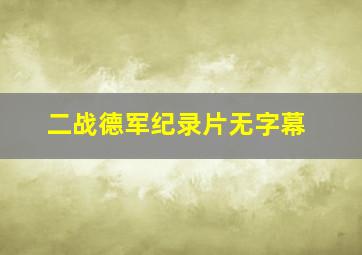 二战德军纪录片无字幕